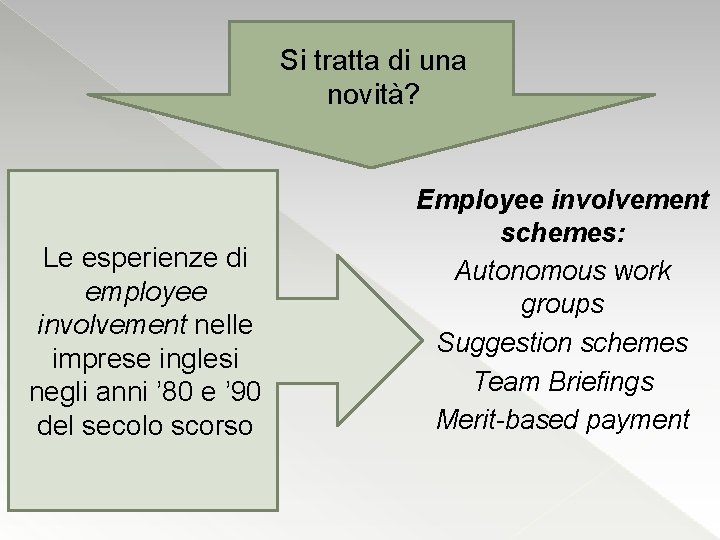 Si tratta di una novità?

Le esperienze di employee involvement nelle imprese inglesi negli anni '80 e '90 del secolo scorso

Employee involvement schemes:

Autonomous work groups

Suggestion schemes

Team Briefings

Merit-based payment